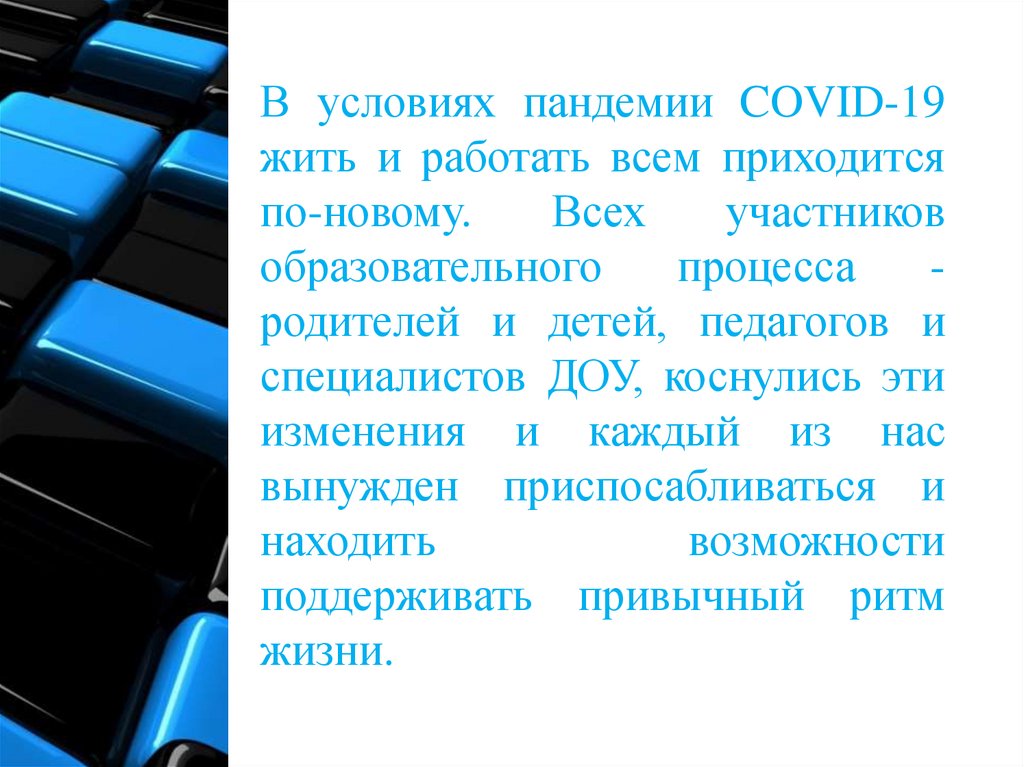 В условиях пандемии COVID-19 жить и работать всем приходится по-новому. Всех участников образовательного процесса - родителей и детей, педагогов и специалистов ДОУ, коснулись эти изменения и каждый из нас вынужден приспосабливаться и находить возможности поддерживать привычный ритм жизни.